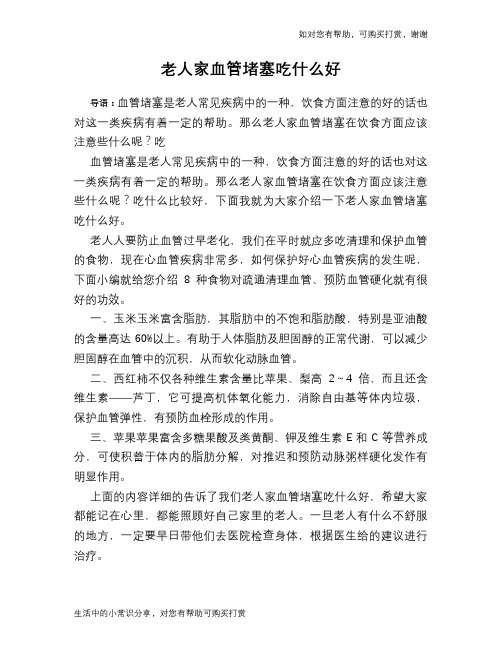 如对您有帮助，可购买打赏，谢谢

老人家血管堵塞吃什么好

导语：血管堵塞是老人常见疾病中的一种，饮食方面注意的好的话也对这一类疾病有着一定的帮助。那么老人家血管堵塞在饮食方面应该注意些什么呢？吃

血管堵塞是老人常见疾病中的一种，饮食方面注意的好的话也对这一类疾病有着一定的帮助。那么老人家血管堵塞在饮食方面应该注意些什么呢？吃什么比较好，下面我就为大家介绍一下老人家血管堵塞吃什么好。

老人人要防止血管过早老化，我们在平时就应多吃清理和保护血管的食物，现在心血管疾病非常多，如何保护好心血管疾病的发生呢，下面小编就给您介绍 8 种食物对疏通清理血管、预防血管硬化就有很好的功效。

一、玉米玉米富含脂肪，其脂肪中的不饱和脂肪酸，特别是亚油酸的含量高达 60%以上。有助于人体脂肪及胆固醇的正常代谢，可以减少胆固醇在血管中的沉积，从而软化动脉血管。

二、西红柿不仅各种维生素含量比苹果、梨高 2~4 倍，而且还含维生素——芦丁，它可提高机体氧化能力，消除自由基等体内垃圾，保护血管弹性，有预防血栓形成的作用。

三、苹果苹果富含多糖果酸及类黄酮、钾及维生素 E 和 C 等营养成分，可使积蓄于体内的脂肪分解，对推迟和预防动脉粥样硬化发作有明显作用。

上面的内容详细的告诉了我们老人家血管堵塞吃什么好，希望大家都能记在心里，都能照顾好自己家里的老人。一旦老人有什么不舒服的地方，一定要早日带他们去医院检查身体，根据医生给的建议进行治疗。

生活中的小常识分享，对您有帮助可购买打赏